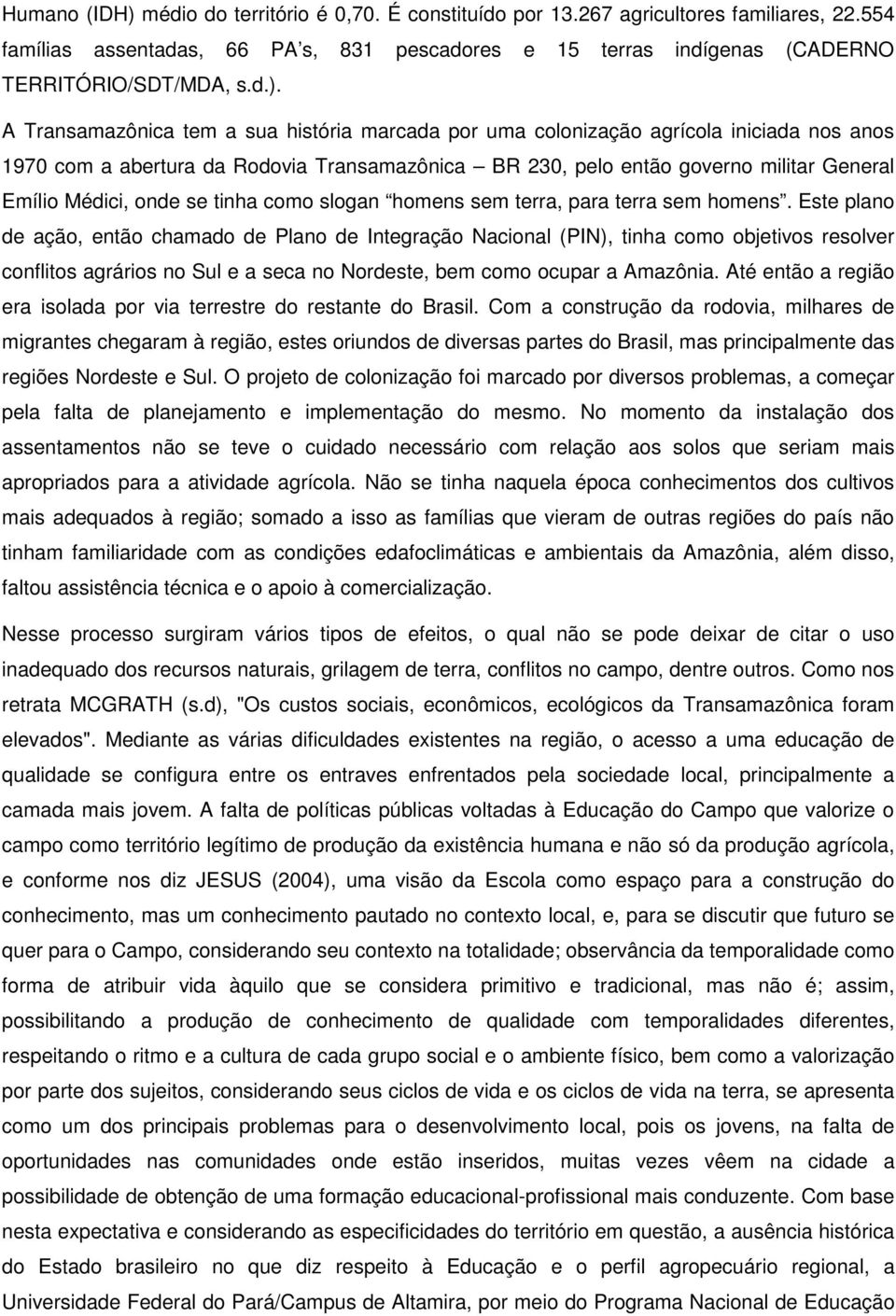 Humano (IDH) médio do território é 0,70. É constituído por 13.267 agricultores familiares, 22.554 famílias assentadas, 66 PA's, 831 pescadores e 15 terras indígenas (CADERNO TERRITÓRIO/SDT/MDA, s.d.).

A Transamazônica tem a sua história marcada por uma colonização agrícola iniciada nos anos 1970 com a abertura da Rodovia Transamazônica – BR 230, pelo então governo militar General Emílio Médici, onde se tinha como slogan "homens sem terra, para terra sem homens". Este plano de ação, então chamado de Plano de Integração Nacional (PIN), tinha como objetivos resolver conflitos agrários no Sul e a seca no Nordeste, bem como ocupar a Amazônia. Até então a região era isolada por via terrestre do restante do Brasil. Com a construção da rodovia, milhares de migrantes chegaram à região, estes oriundos de diversas partes do Brasil, mas principalmente das regiões Nordeste e Sul. O projeto de colonização foi marcado por diversos problemas, a começar pela falta de planejamento e implementação do mesmo. No momento da instalação dos assentamentos não se teve o cuidado necessário com relação aos solos que seriam mais apropriados para a atividade agrícola. Não se tinha naquela época conhecimentos dos cultivos mais adequados à região; somado a isso as famílias que vieram de outras regiões do país não tinham familiaridade com as condições edafoclimáticas e ambientais da Amazônia, além disso, faltou assistência técnica e o apoio à comercialização.

Nesse processo surgiram vários tipos de efeitos, o qual não se pode deixar de citar o uso inadequado dos recursos naturais, grilagem de terra, conflitos no campo, dentre outros. Como nos retrata MCGRATH (s.d), "Os custos sociais, econômicos, ecológicos da Transamazônica foram elevados". Mediante as várias dificuldades existentes na região, o acesso a uma educação de qualidade se configura entre os entraves enfrentados pela sociedade local, principalmente a camada mais jovem. A falta de políticas públicas voltadas à Educação do Campo que valorize o campo como território legítimo de produção da existência humana e não só da produção agrícola, e conforme nos diz JESUS (2004), uma visão da Escola como espaço para a construção do conhecimento, mas um conhecimento pautado no contexto local, e, para se discutir que futuro se quer para o Campo, considerando seu contexto na totalidade; observância da temporalidade como forma de atribuir vida àquilo que se considera primitivo e tradicional, mas não é; assim, possibilitando a produção de conhecimento de qualidade com temporalidades diferentes, respeitando o ritmo e a cultura de cada grupo social e o ambiente físico, bem como a valorização por parte dos sujeitos, considerando seus ciclos de vida e os ciclos de vida na terra, se apresenta como um dos principais problemas para o desenvolvimento local, pois os jovens, na falta de oportunidades nas comunidades onde estão inseridos, muitas vezes vêem na cidade a possibilidade de obtenção de uma formação educacional-profissional mais condizente. Com base nesta expectativa e considerando as especificidades do território em questão, a ausência histórica do Estado brasileiro no que diz respeito à Educação e o perfil agropecuário regional, a Universidade Federal do Pará/Campus de Altamira, por meio do Programa Nacional de Educação